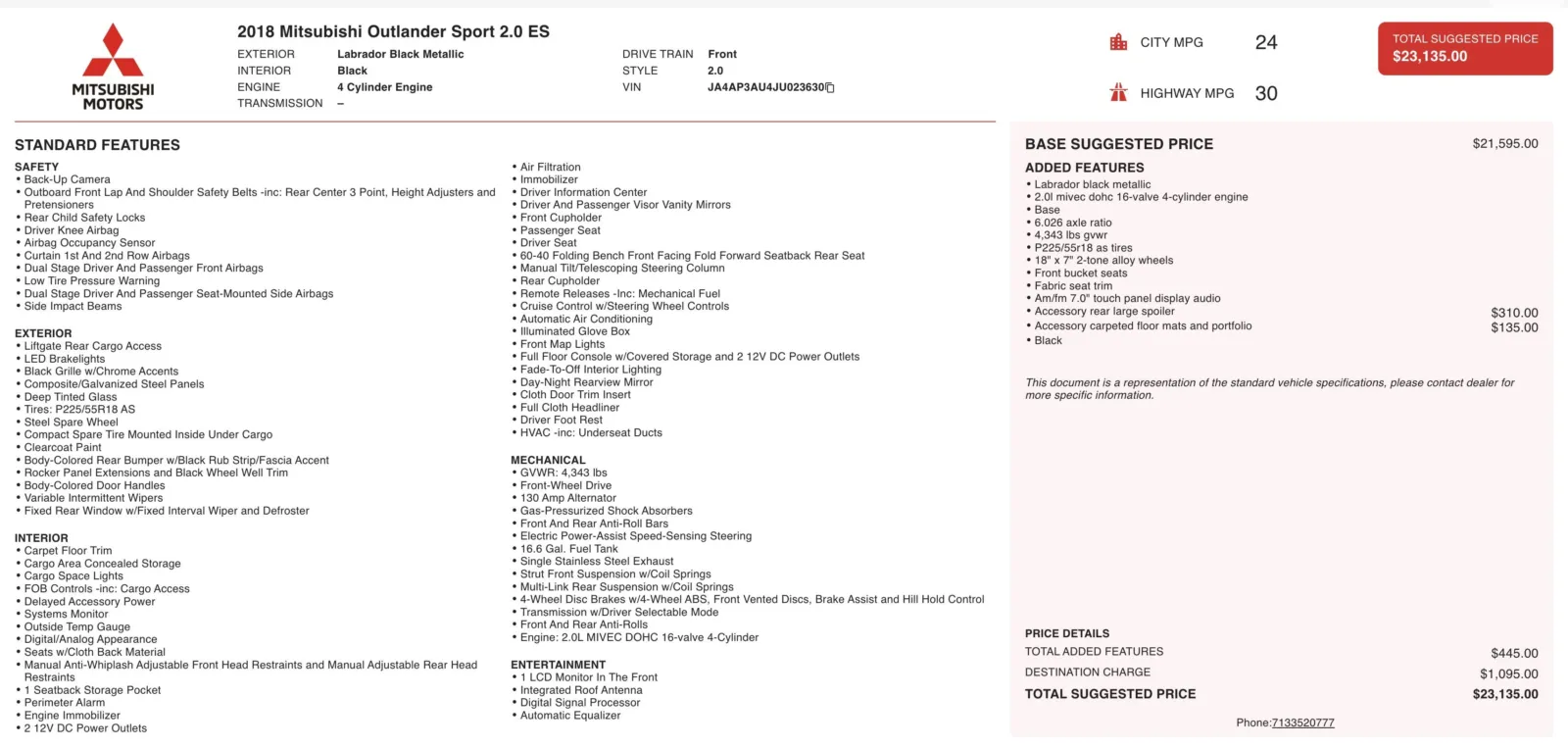 MITSUBISHI MOTORS

2018 Mitsubishi Outlander Sport 2.0 ES

EXTERIOR Labrador Black Metallic
INTERIOR Black
ENGINE 4 Cylinder Engine
TRANSMISSION –

DRIVE TRAIN Front
STYLE 2.0
VIN JA4AP3AU4JU023630

CITY MPG 24

HIGHWAY MPG 30

TOTAL SUGGESTED PRICE
$23,135.00

STANDARD FEATURES

SAFETY
• Back-Up Camera
• Outboard Front Lap And Shoulder Safety Belts -inc: Rear Center 3 Point, Height Adjusters and Pretensioners
• Rear Child Safety Locks
• Driver Knee Airbag
• Airbag Occupancy Sensor
• Curtain 1st And 2nd Row Airbags
• Dual Stage Driver And Passenger Front Airbags
• Low Tire Pressure Warning
• Dual Stage Driver And Passenger Seat-Mounted Side Airbags
• Side Impact Beams

EXTERIOR
• Liftgate Rear Cargo Access
• LED Brakelights
• Black Grille w/Chrome Accents
• Composite/Galvanized Steel Panels
• Deep Tinted Glass
• Tires: P225/55R18 AS
• Steel Spare Wheel
• Compact Spare Tire Mounted Inside Under Cargo
• Clearcoat Paint
• Body-Colored Rear Bumper w/Black Rub Strip/Fascia Accent
• Rocker Panel Extensions and Black Wheel Well Trim
• Body-Colored Door Handles
• Variable Intermittent Wipers
• Fixed Rear Window w/Fixed Interval Wiper and Defroster

INTERIOR
• Carpet Floor Trim
• Cargo Area Concealed Storage
• Cargo Space Lights
• FOB Controls -inc: Cargo Access
• Delayed Accessory Power
• Systems Monitor
• Outside Temp Gauge
• Digital/Analog Appearance
• Seats w/Cloth Back Material
• Manual Anti-Whiplash Adjustable Front Head Restraints and Manual Adjustable Rear Head Restraints
• 1 Seatback Storage Pocket
• Perimeter Alarm
• Engine Immobilizer
• 2 12V DC Power Outlets

• Air Filtration
• Immobilizer
• Driver Information Center
• Driver And Passenger Visor Vanity Mirrors
• Front Cupholder
• Passenger Seat
• Driver Seat
• 60-40 Folding Bench Front Facing Fold Forward Seatback Rear Seat
• Manual Tilt/Telescoping Steering Column
• Rear Cupholder
• Remote Releases -Inc: Mechanical Fuel
• Cruise Control w/Steering Wheel Controls
• Automatic Air Conditioning
• Illuminated Glove Box
• Front Map Lights
• Full Floor Console w/Covered Storage and 2 12V DC Power Outlets
• Fade-To-Off Interior Lighting
• Day-Night Rearview Mirror
• Cloth Door Trim Insert
• Full Cloth Headliner
• Driver Foot Rest
• HVAC -inc: Underseat Ducts

MECHANICAL
• GVWR: 4,343 lbs
• Front-Wheel Drive
• 130 Amp Alternator
• Gas-Pressurized Shock Absorbers
• Front And Rear Anti-Roll Bars
• Electric Power-Assist Speed-Sensing Steering
• 16.6 Gal. Fuel Tank
• Single Stainless Steel Exhaust
• Strut Front Suspension w/Coil Springs
• Multi-Link Rear Suspension w/Coil Springs
• 4-Wheel Disc Brakes w/4-Wheel ABS, Front Vented Discs, Brake Assist and Hill Hold Control
• Transmission w/Driver Selectable Mode
• Front And Rear Anti-Rolls
• Engine: 2.0L MIVEC DOHC 16-valve 4-Cylinder

ENTERTAINMENT
• 1 LCD Monitor In The Front
• Integrated Roof Antenna
• Digital Signal Processor
• Automatic Equalizer

BASE SUGGESTED PRICE $21,595.00

ADDED FEATURES
• Labrador black metallic
• 2.0l mivec dohc 16-valve 4-cylinder engine
• Base
• 6.026 axle ratio
• 4,343 lbs gvwr
• P225/55r18 as tires
• 18" x 7" 2-tone alloy wheels
• Front bucket seats
• Fabric seat trim
• Am/fm 7.0" touch panel display audio
• Accessory rear large spoiler $310.00
• Accessory carpeted floor mats and portfolio $135.00
• Black

This document is a representation of the standard vehicle specifications, please contact dealer for more specific information.

PRICE DETAILS
TOTAL ADDED FEATURES $445.00
DESTINATION CHARGE $1,095.00
TOTAL SUGGESTED PRICE $23,135.00

Phone:7133520777